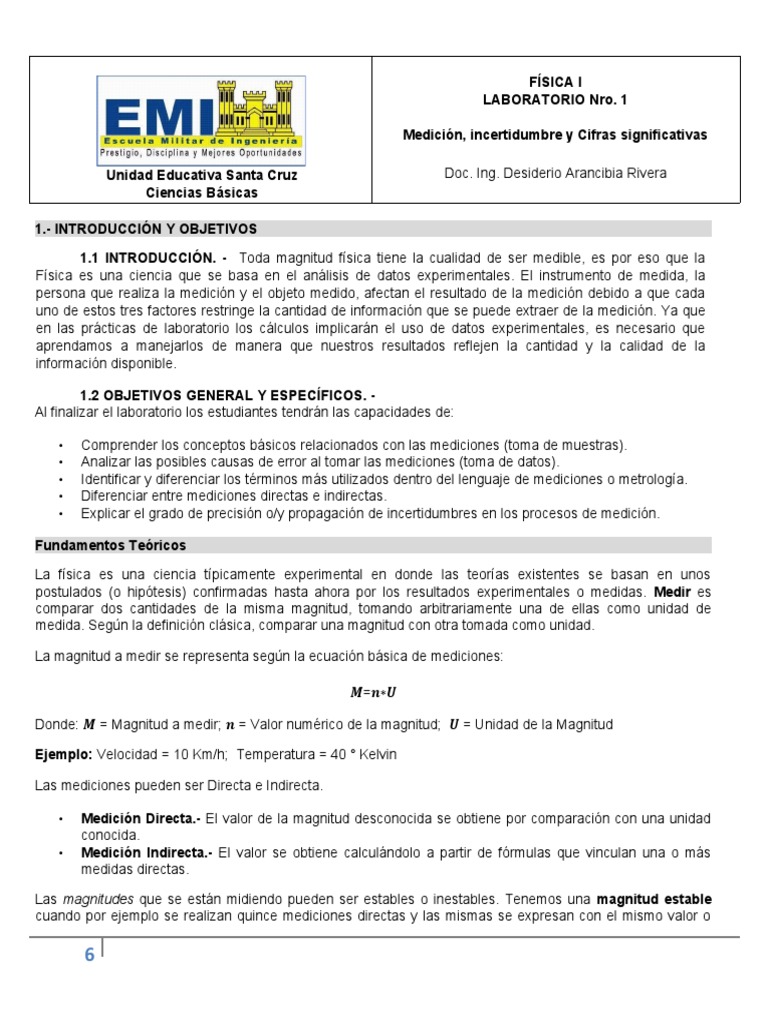 EMI
Escuela Militar de Ingeniería
Prestigio, Disciplina y Mejores Oportunidades

Unidad Educativa Santa Cruz
Ciencias Básicas

FÍSICA I
LABORATORIO Nro. 1

Medición, incertidumbre y Cifras significativas

Doc. Ing. Desiderio Arancibia Rivera

1.- INTRODUCCIÓN Y OBJETIVOS

1.1 INTRODUCCIÓN. - Toda magnitud física tiene la cualidad de ser medible, es por eso que la Física es una ciencia que se basa en el análisis de datos experimentales. El instrumento de medida, la persona que realiza la medición y el objeto medido, afectan el resultado de la medición debido a que cada uno de estos tres factores restringe la cantidad de información que se puede extraer de la medición. Ya que en las prácticas de laboratorio los cálculos implicarán el uso de datos experimentales, es necesario que aprendamos a manejarlos de manera que nuestros resultados reflejen la cantidad y la calidad de la información disponible.

1.2 OBJETIVOS GENERAL Y ESPECÍFICOS. -
Al finalizar el laboratorio los estudiantes tendrán las capacidades de:

• Comprender los conceptos básicos relacionados con las mediciones (toma de muestras).
• Analizar las posibles causas de error al tomar las mediciones (toma de datos).
• Identificar y diferenciar los términos más utilizados dentro del lenguaje de mediciones o metrología.
• Diferenciar entre mediciones directas e indirectas.
• Explicar el grado de precisión o/y propagación de incertidumbres en los procesos de medición.

Fundamentos Teóricos

La física es una ciencia típicamente experimental en donde las teorías existentes se basan en unos postulados (o hipótesis) confirmadas hasta ahora por los resultados experimentales o medidas. Medir es comparar dos cantidades de la misma magnitud, tomando arbitrariamente una de ellas como unidad de medida. Según la definición clásica, comparar una magnitud con otra tomada como unidad.

La magnitud a medir se representa según la ecuación básica de mediciones:

$M=n*U$

Donde: $M$ = Magnitud a medir; $n$ = Valor numérico de la magnitud; $U$ = Unidad de la Magnitud

Ejemplo: Velocidad = 10 Km/h; Temperatura = 40 ° Kelvin

Las mediciones pueden ser Directa e Indirecta.

• Medición Directa.- El valor de la magnitud desconocida se obtiene por comparación con una unidad conocida.
• Medición Indirecta.- El valor se obtiene calculándolo a partir de fórmulas que vinculan una o más medidas directas.

Las magnitudes que se están midiendo pueden ser estables o inestables. Tenemos una magnitud estable cuando por ejemplo se realizan quince mediciones directas y las mismas se expresan con el mismo valor o

6